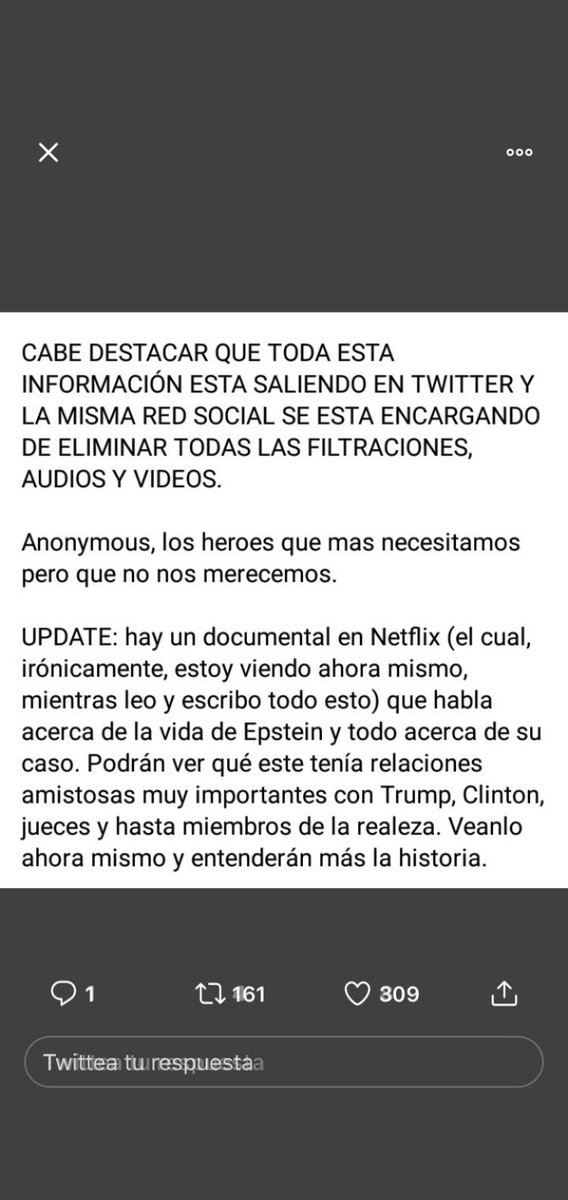 CABE DESTACAR QUE TODA ESTA INFORMACIÓN ESTA SALIENDO EN TWITTER Y LA MISMA RED SOCIAL SE ESTA ENCARGANDO DE ELIMINAR TODAS LAS FILTRACIONES, AUDIOS Y VIDEOS.

Anonymous, los heroes que mas necesitamos pero que no nos merecemos.

UPDATE: hay un documental en Netflix (el cual, irónicamente, estoy viendo ahora mismo, mientras leo y escribo todo esto) que habla acerca de la vida de Epstein y todo acerca de su caso. Podrán ver qué este tenía relaciones amistosas muy importantes con Trump, Clinton, jueces y hasta miembros de la realeza. Veanlo ahora mismo y entenderán más la historia.

1 161 309

Twittea tu respuesta